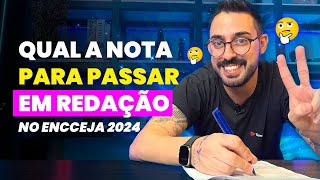 QUAL A NOTA
PARA PASSAR
EM REDAÇÃO
NO ENCCEJA 2024